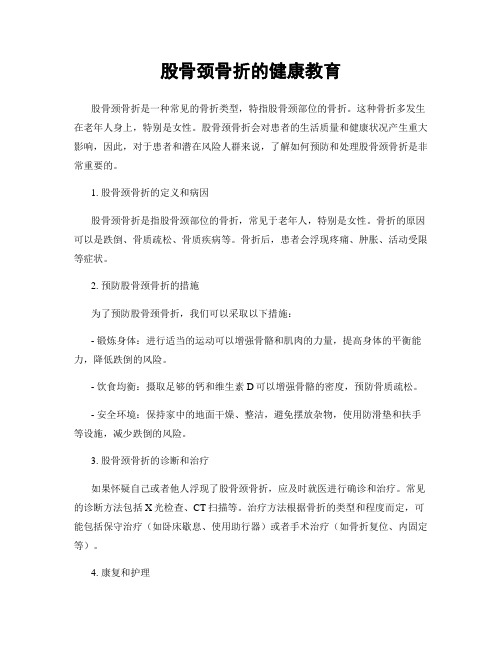 股骨颈骨折的健康教育

股骨颈骨折是一种常见的骨折类型，特指股骨颈部位的骨折。这种骨折多发生在老年人身上，特别是女性。股骨颈骨折会对患者的生活质量和健康状况产生重大影响，因此，对于患者和潜在风险人群来说，了解如何预防和处理股骨颈骨折是非常重要的。

1. 股骨颈骨折的定义和病因

股骨颈骨折是指股骨颈部位的骨折，常见于老年人，特别是女性。骨折的原因可以是跌倒、骨质疏松、骨质疾病等。骨折后，患者会浮现疼痛、肿胀、活动受限等症状。

2. 预防股骨颈骨折的措施

为了预防股骨颈骨折，我们可以采取以下措施：

- 锻炼身体：进行适当的运动可以增强骨骼和肌肉的力量，提高身体的平衡能力，降低跌倒的风险。

- 饮食均衡：摄取足够的钙和维生素 D 可以增强骨骼的密度，预防骨质疏松。

- 安全环境：保持家中的地面干燥、整洁，避免摆放杂物，使用防滑垫和扶手等设施，减少跌倒的风险。

3. 股骨颈骨折的诊断和治疗

如果怀疑自己或者他人浮现了股骨颈骨折，应及时就医进行确诊和治疗。常见的诊断方法包括 X 光检查、CT 扫描等。治疗方法根据骨折的类型和程度而定，可能包括保守治疗（如卧床歇息、使用助行器）或者手术治疗（如骨折复位、内固定等）。

4. 康复和护理